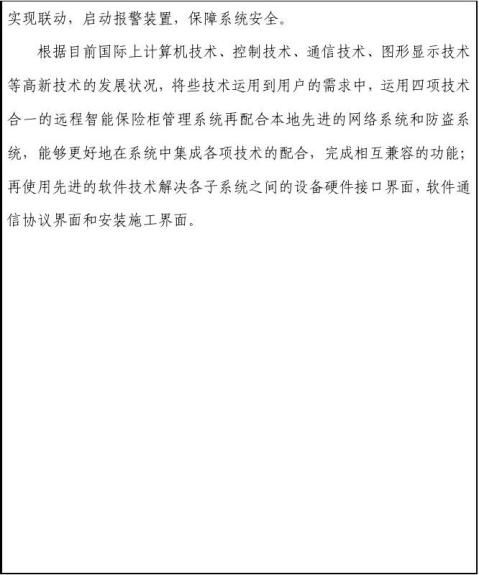 实现联动，启动报警装置，保障系统安全。

根据目前国际上计算机技术、控制技术、通信技术、图形显示技术等高新技术的发展状况，将些技术运用到用户的需求中，运用四项技术合一的远程智能保险柜管理系统再配合本地先进的网络系统和防盗系统，能够更好地在系统中集成各项技术的配合，完成相互兼容的功能；再使用先进的软件技术解决各子系统之间的设备硬件接口界面，软件通信协议界面和安装施工界面。